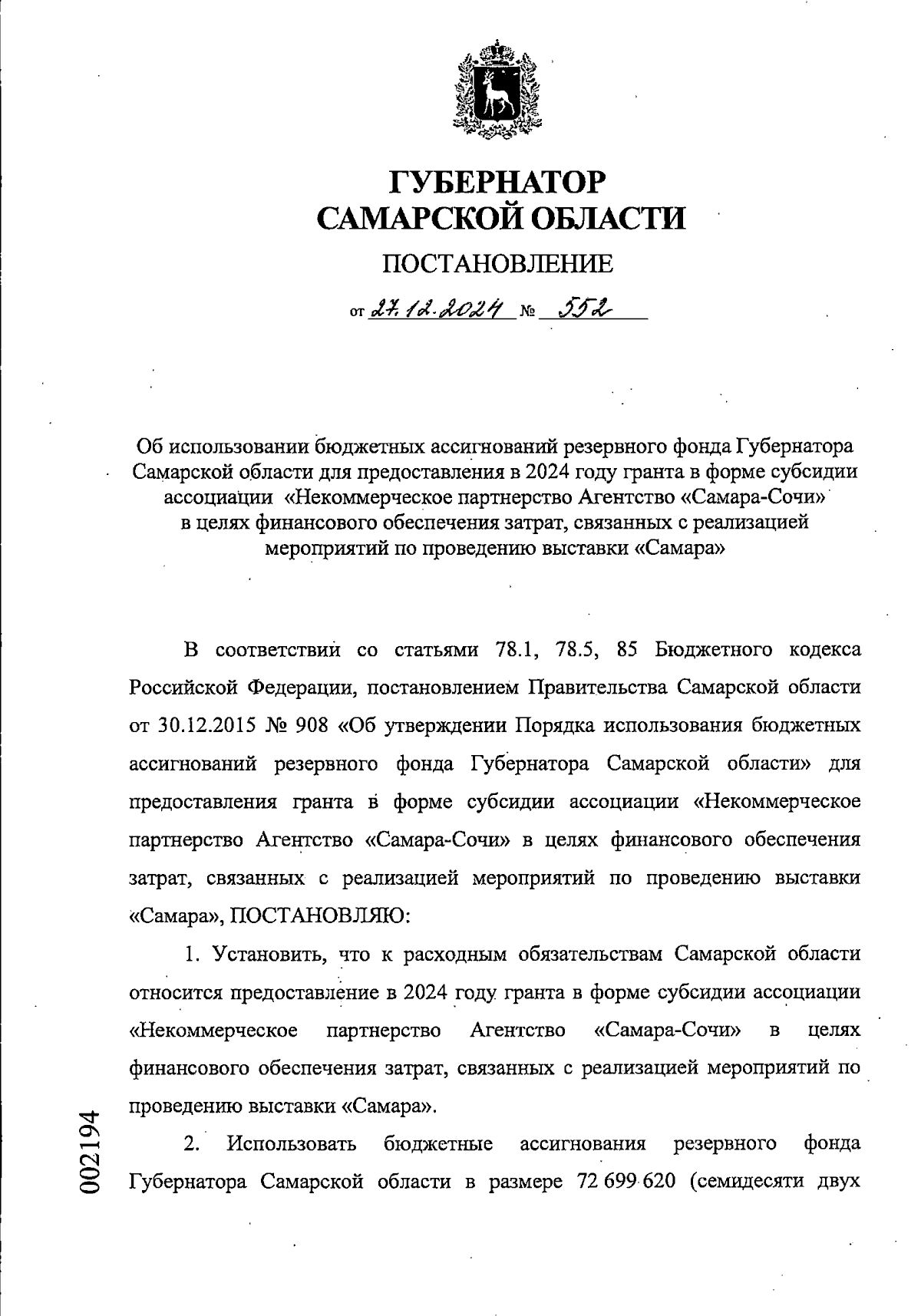 ГУБЕРНАТОР
САМАРСКОЙ ОБЛАСТИ

ПОСТАНОВЛЕНИЕ

от 27.12.2024 № 552

Об использовании бюджетных ассигнований резервного фонда Губернатора Самарской области для предоставления в 2024 году гранта в форме субсидии ассоциации «Некоммерческое партнерство Агентство «Самара-Сочи» в целях финансового обеспечения затрат, связанных с реализацией мероприятий по проведению выставки «Самара»

В соответствии со статьями 78.1, 78.5, 85 Бюджетного кодекса Российской Федерации, постановлением Правительства Самарской области от 30.12.2015 № 908 «Об утверждении Порядка использования бюджетных ассигнований резервного фонда Губернатора Самарской области» для предоставления гранта в форме субсидии ассоциации «Некоммерческое партнерство Агентство «Самара-Сочи» в целях финансового обеспечения затрат, связанных с реализацией мероприятий по проведению выставки «Самара», ПОСТАНОВЛЯЮ:

1. Установить, что к расходным обязательствам Самарской области относится предоставление в 2024 году гранта в форме субсидии ассоциации «Некоммерческое партнерство Агентство «Самара-Сочи» в целях финансового обеспечения затрат, связанных с реализацией мероприятий по проведению выставки «Самара».

2. Использовать бюджетные ассигнования резервного фонда Губернатора Самарской области в размере 72 699 620 (семидесяти двух

002194